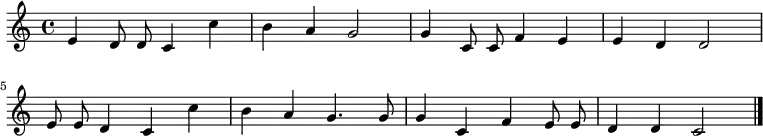 5